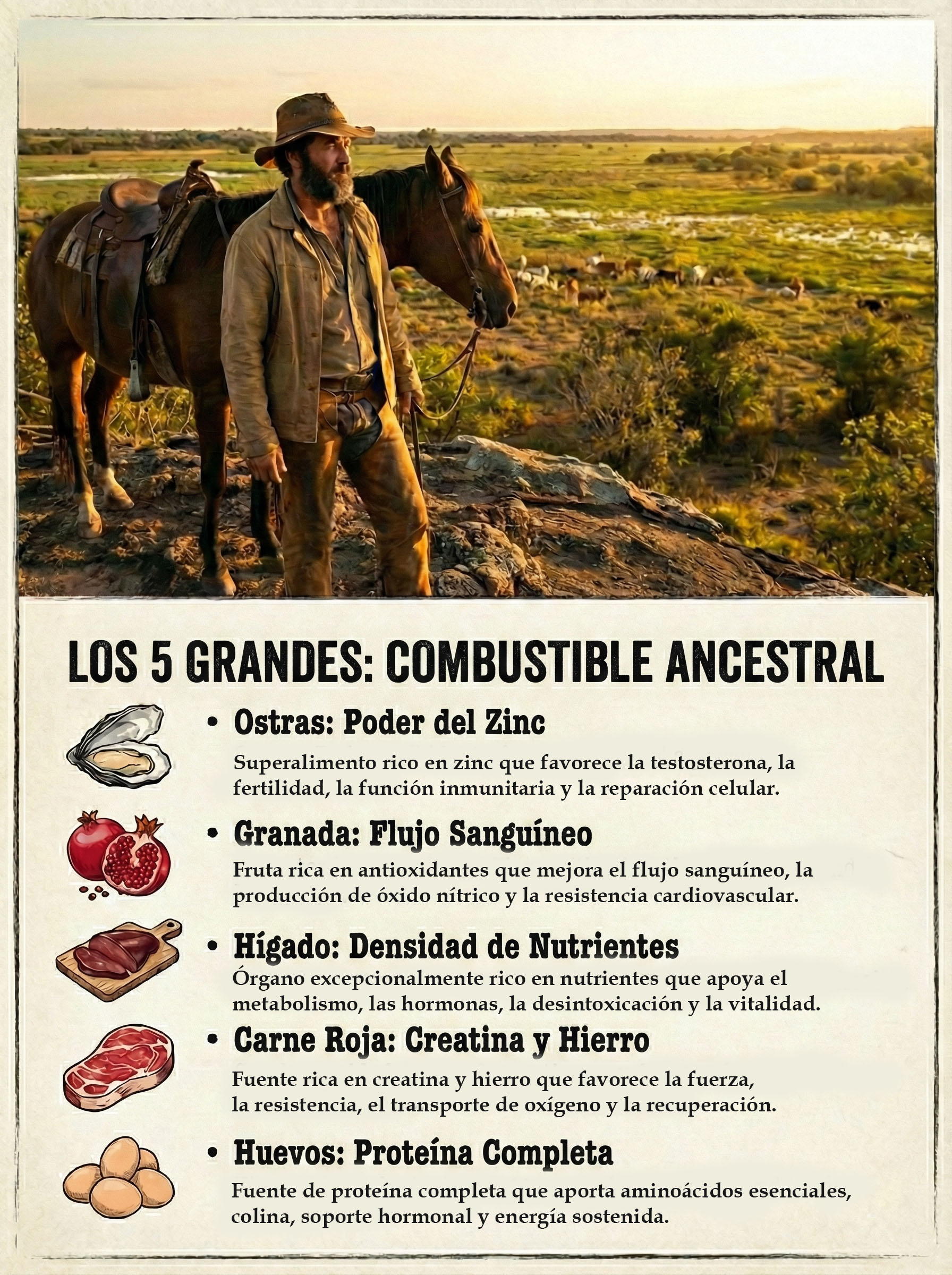 LOS 5 GRANDES: COMBUSTIBLE ANCESTRAL

• Ostras: Poder del Zinc

Superalimento rico en zinc que favorece la testosterona, la fertilidad, la función inmunitaria y la reparación celular.

• Granada: Flujo Sanguíneo

Fruta rica en antioxidantes que mejora el flujo sanguíneo, la producción de óxido nítrico y la resistencia cardiovascular.

• Hígado: Densidad de Nutrientes

Órgano excepcionalmente rico en nutrientes que apoya el metabolismo, las hormonas, la desintoxicación y la vitalidad.

• Carne Roja: Creatina y Hierro

Fuente rica en creatina y hierro que favorece la fuerza, la resistencia, el transporte de oxígeno y la recuperación.

• Huevos: Proteína Completa

Fuente de proteína completa que aporta aminoácidos esenciales, colina, soporte hormonal y energía sostenida.